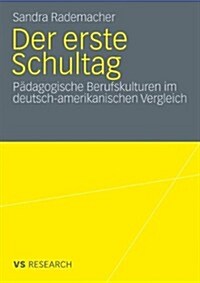 Sandra Rademacher

Der erste Schultag

Pädagogische Berufskulturen im deutsch-amerikanischen Vergleich

VS RESEARCH